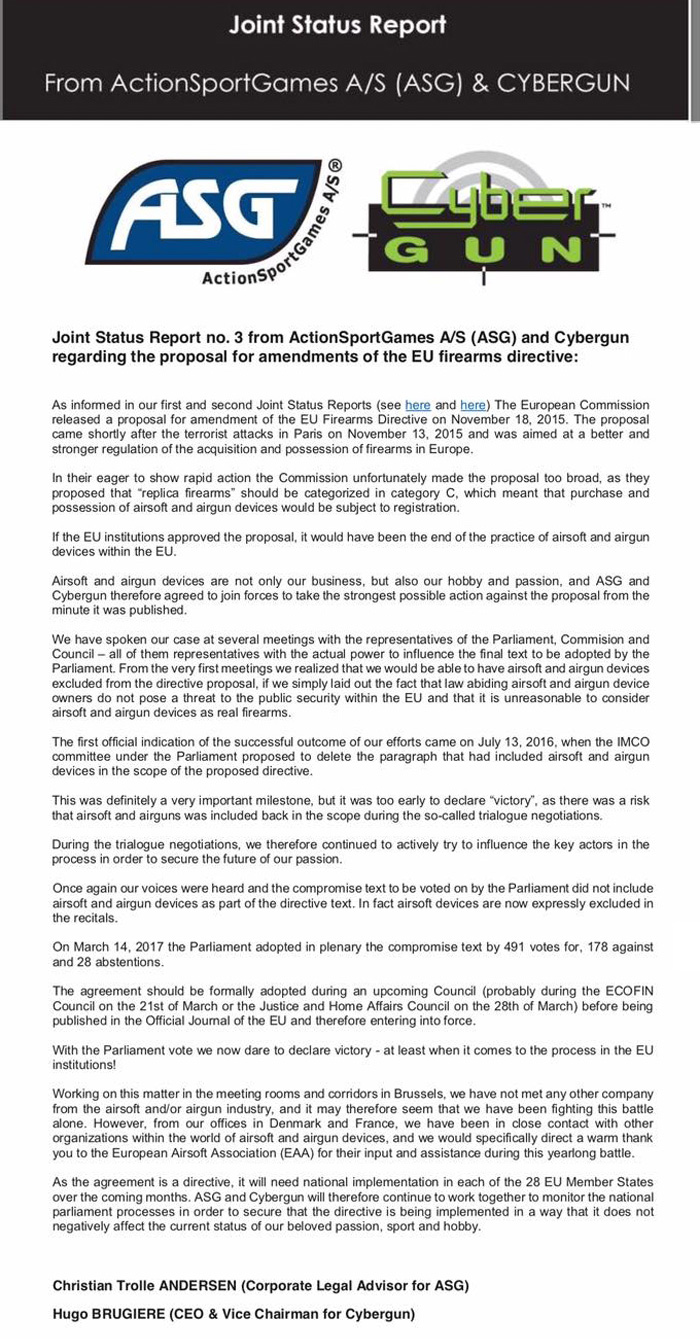 Joint Status Report

From ActionSportGames A/S (ASG) & CYBERGUN

ASG ActionSportGames A/S®

Cyber GUN™

Joint Status Report no. 3 from ActionSportGames A/S (ASG) and Cybergun regarding the proposal for amendments of the EU firearms directive:

As informed in our first and second Joint Status Reports (see here and here) The European Commission released a proposal for amendment of the EU Firearms Directive on November 18, 2015. The proposal came shortly after the terrorist attacks in Paris on November 13, 2015 and was aimed at a better and stronger regulation of the acquisition and possession of firearms in Europe.

In their eager to show rapid action the Commission unfortunately made the proposal too broad, as they proposed that "replica firearms" should be categorized in category C, which meant that purchase and possession of airsoft and airgun devices would be subject to registration.

If the EU institutions approved the proposal, it would have been the end of the practice of airsoft and airgun devices within the EU.

Airsoft and airgun devices are not only our business, but also our hobby and passion, and ASG and Cybergun therefore agreed to join forces to take the strongest possible action against the proposal from the minute it was published.

We have spoken our case at several meetings with the representatives of the Parliament, Commision and Council – all of them representatives with the actual power to influence the final text to be adopted by the Parliament. From the very first meetings we realized that we would be able to have airsoft and airgun devices excluded from the directive proposal, if we simply laid out the fact that law abiding airsoft and airgun device owners do not pose a threat to the public security within the EU and that it is unreasonable to consider airsoft and airgun devices as real firearms.

The first official indication of the successful outcome of our efforts came on July 13, 2016, when the IMCO committee under the Parliament proposed to delete the paragraph that had included airsoft and airgun devices in the scope of the proposed directive.

This was definitely a very important milestone, but it was too early to declare "victory", as there was a risk that airsoft and airguns was included back in the scope during the so-called trialogue negotiations.

During the trialogue negotiations, we therefore continued to actively try to influence the key actors in the process in order to secure the future of our passion.

Once again our voices were heard and the compromise text to be voted on by the Parliament did not include airsoft and airgun devices as part of the directive text. In fact airsoft devices are now expressly excluded in the recitals.

On March 14, 2017 the Parliament adopted in plenary the compromise text by 491 votes for, 178 against and 28 abstentions.

The agreement should be formally adopted during an upcoming Council (probably during the ECOFIN Council on the 21st of March or the Justice and Home Affairs Council on the 28th of March) before being published in the Official Journal of the EU and therefore entering into force.

With the Parliament vote we now dare to declare victory - at least when it comes to the process in the EU institutions!

Working on this matter in the meeting rooms and corridors in Brussels, we have not met any other company from the airsoft and/or airgun industry, and it may therefore seem that we have been fighting this battle alone. However, from our offices in Denmark and France, we have been in close contact with other organizations within the world of airsoft and airgun devices, and we would specifically direct a warm thank you to the European Airsoft Association (EAA) for their input and assistance during this yearlong battle.

As the agreement is a directive, it will need national implementation in each of the 28 EU Member States over the coming months. ASG and Cybergun will therefore continue to work together to monitor the national parliament processes in order to secure that the directive is being implemented in a way that it does not negatively affect the current status of our beloved passion, sport and hobby.

Christian Trolle ANDERSEN (Corporate Legal Advisor for ASG)

Hugo BRUGIERE (CEO & Vice Chairman for Cybergun)